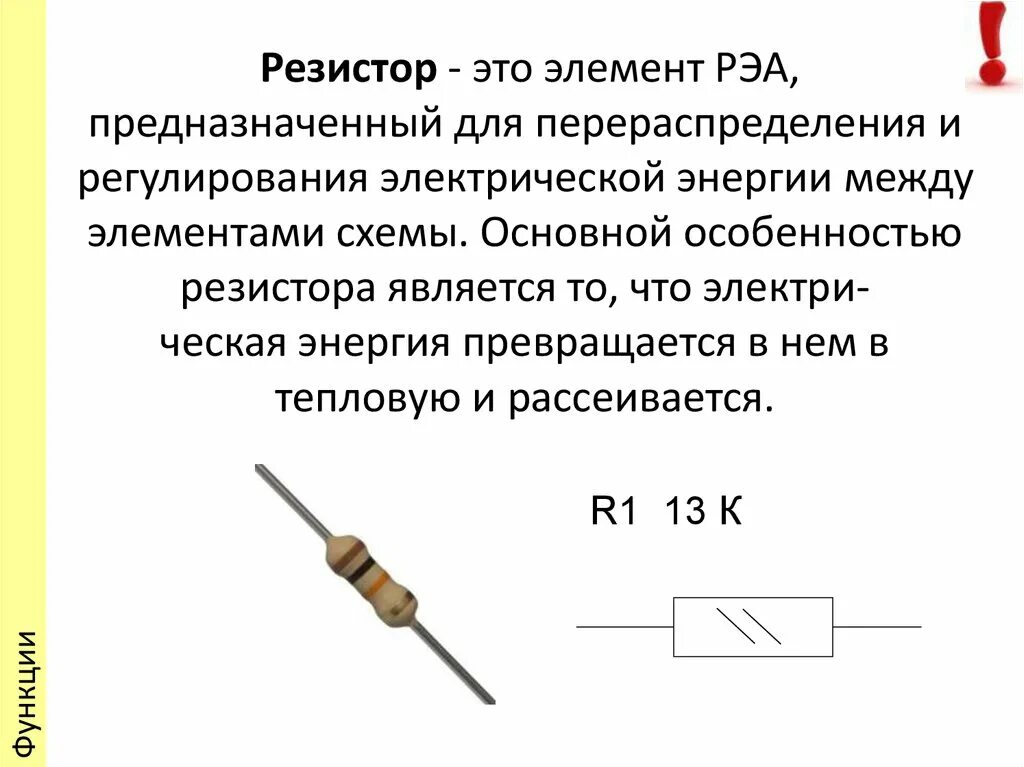 Резистор - это элемент РЭА, предназначенный для перераспределения и регулирования электрической энергии между элементами схемы. Основной особенностью резистора является то, что электрическая энергия превращается в нем в тепловую и рассеивается.

R1 13 К

Функции